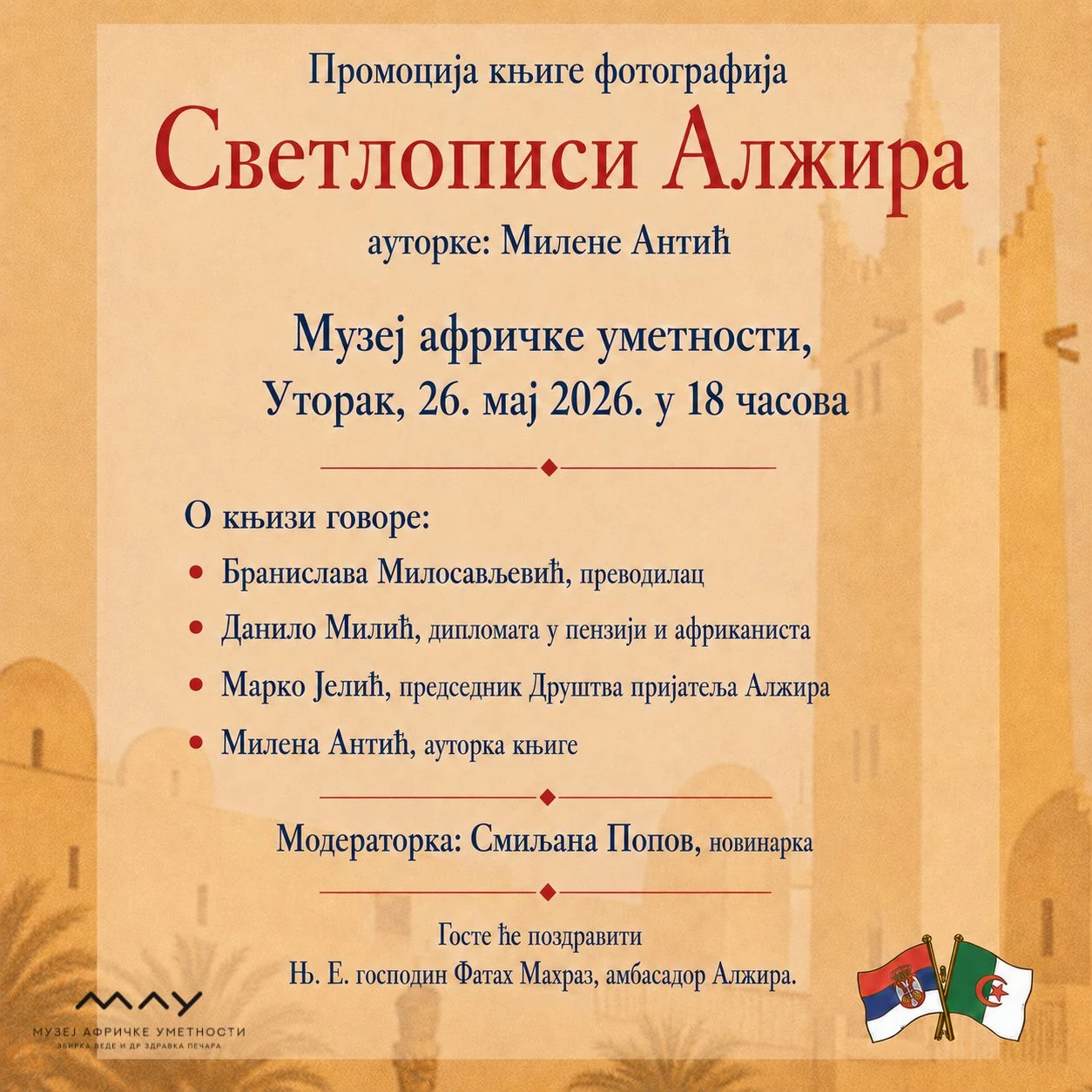 Промоција књиге фотографија

Светлописи Алжира

ауторке: Милене Антић

Музеј афричке уметности,
Уторак, 26. мај 2026. у 18 часова

О књизи говоре:

• Бранислава Милосављевић, преводилац
• Данило Милић, дипломата у пензији и африканиста
• Марко Јелић, председник Друштва пријатеља Алжира
• Милена Антић, ауторка књиге

Модераторка: Смиљана Попов, новинарка

Госте ће поздравити
Њ. Е. господин Фатах Махраз, амбасадор Алжира.

МАУ
МУЗЕЈ АФРИЧКЕ УМЕТНОСТИ
ЗБИРКА ВЕДЕ И ДР ЗДРАВКА ПЕЧАРА